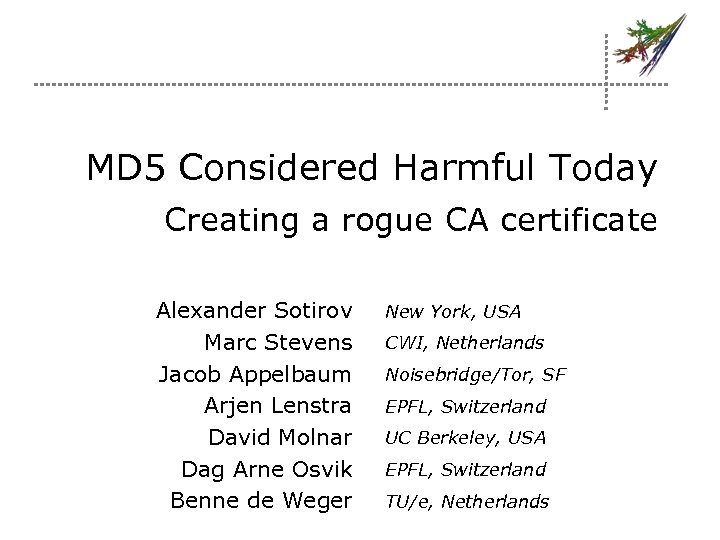 MD5 Considered Harmful Today

Creating a rogue CA certificate

Alexander Sotirov New York, USA
Marc Stevens CWI, Netherlands
Jacob Appelbaum Noisebridge/Tor, SF
Arjen Lenstra EPFL, Switzerland
David Molnar UC Berkeley, USA
Dag Arne Osvik EPFL, Switzerland
Benne de Weger TU/e, Netherlands